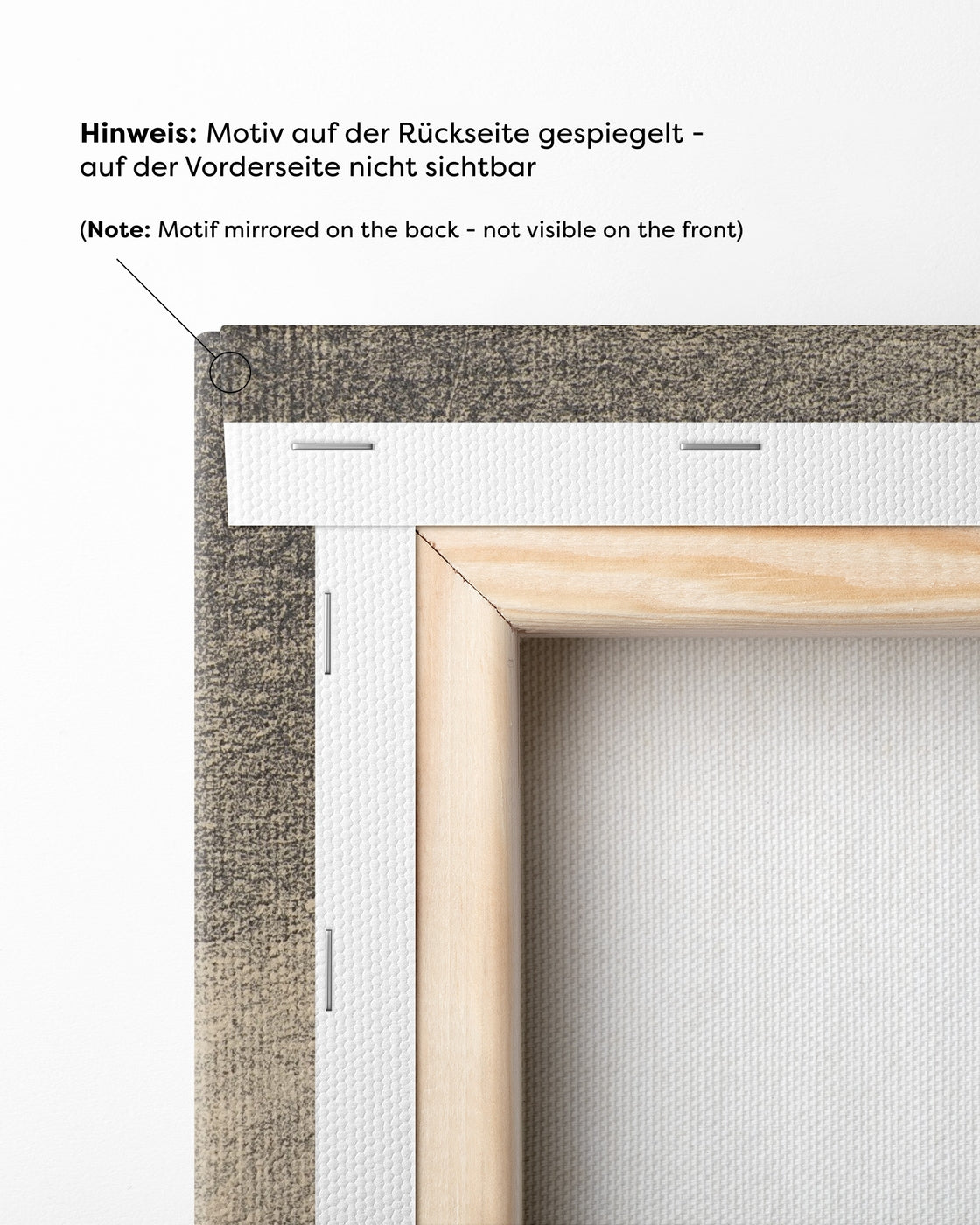 Hinweis: Motiv auf der Rückseite gespiegelt - auf der Vorderseite nicht sichtbar

(Note: Motif mirrored on the back - not visible on the front)